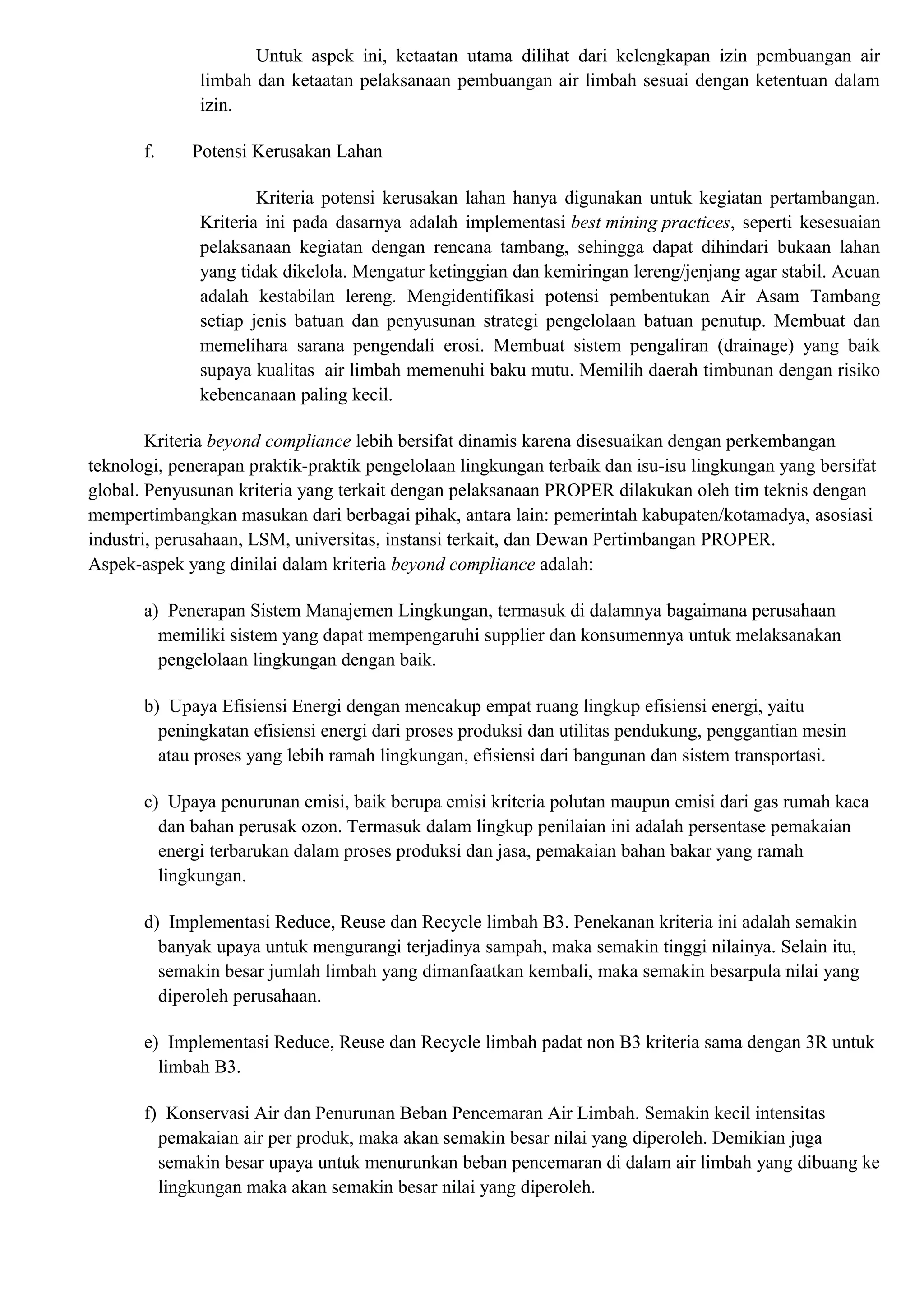 Untuk aspek ini, ketaatan utama dilihat dari kelengkapan izin pembuangan air limbah dan ketaatan pelaksanaan pembuangan air limbah sesuai dengan ketentuan dalam izin.

f. Potensi Kerusakan Lahan

Kriteria potensi kerusakan lahan hanya digunakan untuk kegiatan pertambangan. Kriteria ini pada dasarnya adalah implementasi best mining practices, seperti kesesuaian pelaksanaan kegiatan dengan rencana tambang, sehingga dapat dihindari bukaan lahan yang tidak dikelola. Mengatur ketinggian dan kemiringan lereng/jenjang agar stabil. Acuan adalah kestabilan lereng. Mengidentifikasi potensi pembentukan Air Asam Tambang setiap jenis batuan dan penyusunan strategi pengelolaan batuan penutup. Membuat dan memelihara sarana pengendali erosi. Membuat sistem pengaliran (drainage) yang baik supaya kualitas air limbah memenuhi baku mutu. Memilih daerah timbunan dengan risiko kebencanaan paling kecil.

Kriteria beyond compliance lebih bersifat dinamis karena disesuaikan dengan perkembangan teknologi, penerapan praktik-praktik pengelolaan lingkungan terbaik dan isu-isu lingkungan yang bersifat global. Penyusunan kriteria yang terkait dengan pelaksanaan PROPER dilakukan oleh tim teknis dengan mempertimbangkan masukan dari berbagai pihak, antara lain: pemerintah kabupaten/kotamadya, asosiasi industri, perusahaan, LSM, universitas, instansi terkait, dan Dewan Pertimbangan PROPER.
Aspek-aspek yang dinilai dalam kriteria beyond compliance adalah:

a) Penerapan Sistem Manajemen Lingkungan, termasuk di dalamnya bagaimana perusahaan memiliki sistem yang dapat mempengaruhi supplier dan konsumennya untuk melaksanakan pengelolaan lingkungan dengan baik.

b) Upaya Efisiensi Energi dengan mencakup empat ruang lingkup efisiensi energi, yaitu peningkatan efisiensi energi dari proses produksi dan utilitas pendukung, penggantian mesin atau proses yang lebih ramah lingkungan, efisiensi dari bangunan dan sistem transportasi.

c) Upaya penurunan emisi, baik berupa emisi kriteria polutan maupun emisi dari gas rumah kaca dan bahan perusak ozon. Termasuk dalam lingkup penilaian ini adalah persentase pemakaian energi terbarukan dalam proses produksi dan jasa, pemakaian bahan bakar yang ramah lingkungan.

d) Implementasi Reduce, Reuse dan Recycle limbah B3. Penekanan kriteria ini adalah semakin banyak upaya untuk mengurangi terjadinya sampah, maka semakin tinggi nilainya. Selain itu, semakin besar jumlah limbah yang dimanfaatkan kembali, maka semakin besarpula nilai yang diperoleh perusahaan.

e) Implementasi Reduce, Reuse dan Recycle limbah padat non B3 kriteria sama dengan 3R untuk limbah B3.

f) Konservasi Air dan Penurunan Beban Pencemaran Air Limbah. Semakin kecil intensitas pemakaian air per produk, maka akan semakin besar nilai yang diperoleh. Demikian juga semakin besar upaya untuk menurunkan beban pencemaran di dalam air limbah yang dibuang ke lingkungan maka akan semakin besar nilai yang diperoleh.